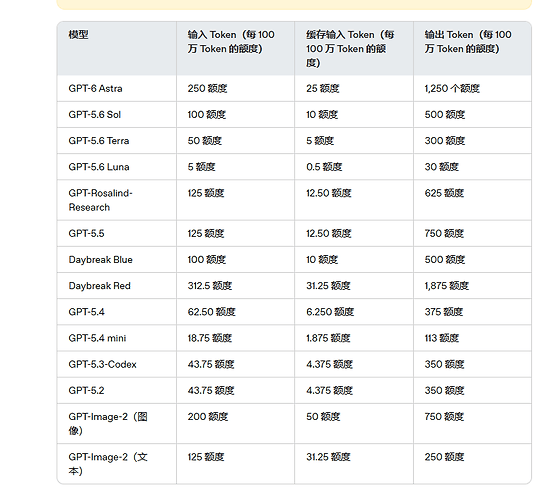 | 模型 | 输入 Token（每 100 万 Token 的额度） | 缓存输入 Token（每 100 万 Token 的额度） | 输出 Token（每 100 万 Token 的额度） |
|---|---|---|---|
| GPT-6 Astra | 250 额度 | 25 额度 | 1,250 个额度 |
| GPT-5.6 Sol | 100 额度 | 10 额度 | 500 额度 |
| GPT-5.6 Terra | 50 额度 | 5 额度 | 300 额度 |
| GPT-5.6 Luna | 5 额度 | 0.5 额度 | 30 额度 |
| GPT-Rosalind-Research | 125 额度 | 12.50 额度 | 625 额度 |
| GPT-5.5 | 125 额度 | 12.50 额度 | 750 额度 |
| Daybreak Blue | 100 额度 | 10 额度 | 500 额度 |
| Daybreak Red | 312.5 额度 | 31.25 额度 | 1,875 额度 |
| GPT-5.4 | 62.50 额度 | 6.250 额度 | 375 额度 |
| GPT-5.4 mini | 18.75 额度 | 1.875 额度 | 113 额度 |
| GPT-5.3-Codex | 43.75 额度 | 4.375 额度 | 350 额度 |
| GPT-5.2 | 43.75 额度 | 4.375 额度 | 350 额度 |
| GPT-Image-2（图像） | 200 额度 | 50 额度 | 750 额度 |
| GPT-Image-2（文本） | 125 额度 | 31.25 额度 | 250 额度 |